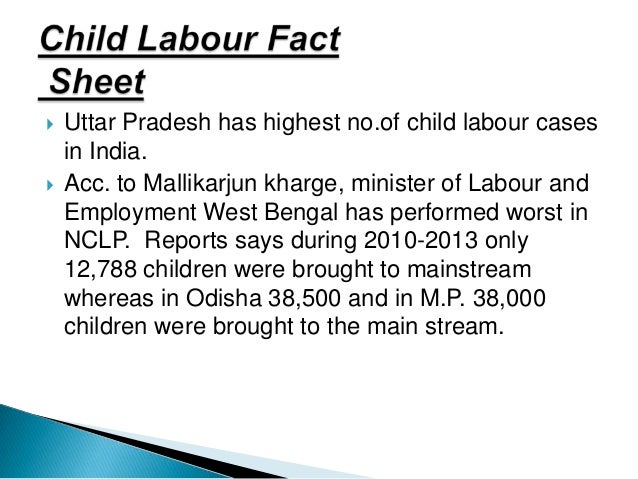 Child Labour Fact
Sheet

▸ Uttar Pradesh has highest no.of child labour cases in India.
▸ Acc. to Mallikarjun kharge, minister of Labour and Employment West Bengal has performed worst in NCLP. Reports says during 2010-2013 only 12,788 children were brought to mainstream whereas in Odisha 38,500 and in M.P. 38,000 children were brought to the main stream.